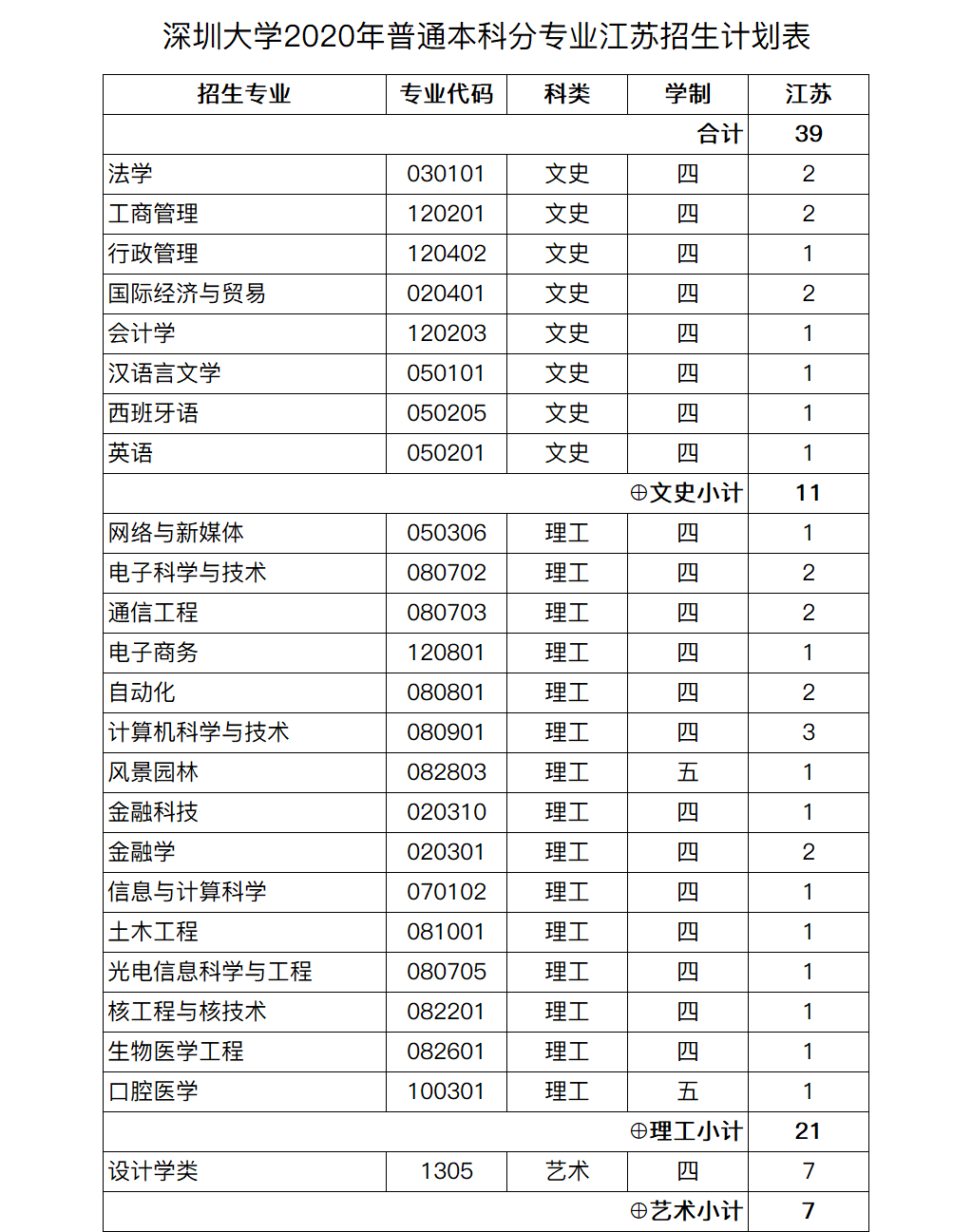 深圳大学2020年普通本科分专业江苏招生计划表

| 招生专业 | 专业代码 | 科类 | 学制 | 江苏 |
|---|---|---|---|---|
| | | | 合计 | 39 |
| 法学 | 030101 | 文史 | 四 | 2 |
| 工商管理 | 120201 | 文史 | 四 | 2 |
| 行政管理 | 120402 | 文史 | 四 | 1 |
| 国际经济与贸易 | 020401 | 文史 | 四 | 2 |
| 会计学 | 120203 | 文史 | 四 | 1 |
| 汉语言文学 | 050101 | 文史 | 四 | 1 |
| 西班牙语 | 050205 | 文史 | 四 | 1 |
| 英语 | 050201 | 文史 | 四 | 1 |
| | | | ⊕文史小计 | 11 |
| 网络与新媒体 | 050306 | 理工 | 四 | 1 |
| 电子科学与技术 | 080702 | 理工 | 四 | 2 |
| 通信工程 | 080703 | 理工 | 四 | 2 |
| 电子商务 | 120801 | 理工 | 四 | 1 |
| 自动化 | 080801 | 理工 | 四 | 2 |
| 计算机科学与技术 | 080901 | 理工 | 四 | 3 |
| 风景园林 | 082803 | 理工 | 五 | 1 |
| 金融科技 | 020310 | 理工 | 四 | 1 |
| 金融学 | 020301 | 理工 | 四 | 2 |
| 信息与计算科学 | 070102 | 理工 | 四 | 1 |
| 土木工程 | 081001 | 理工 | 四 | 1 |
| 光电信息科学与工程 | 080705 | 理工 | 四 | 1 |
| 核工程与核技术 | 082201 | 理工 | 四 | 1 |
| 生物医学工程 | 082601 | 理工 | 四 | 1 |
| 口腔医学 | 100301 | 理工 | 五 | 1 |
| | | | ⊕理工小计 | 21 |
| 设计学类 | 1305 | 艺术 | 四 | 7 |
| | | | ⊕艺术小计 | 7 |